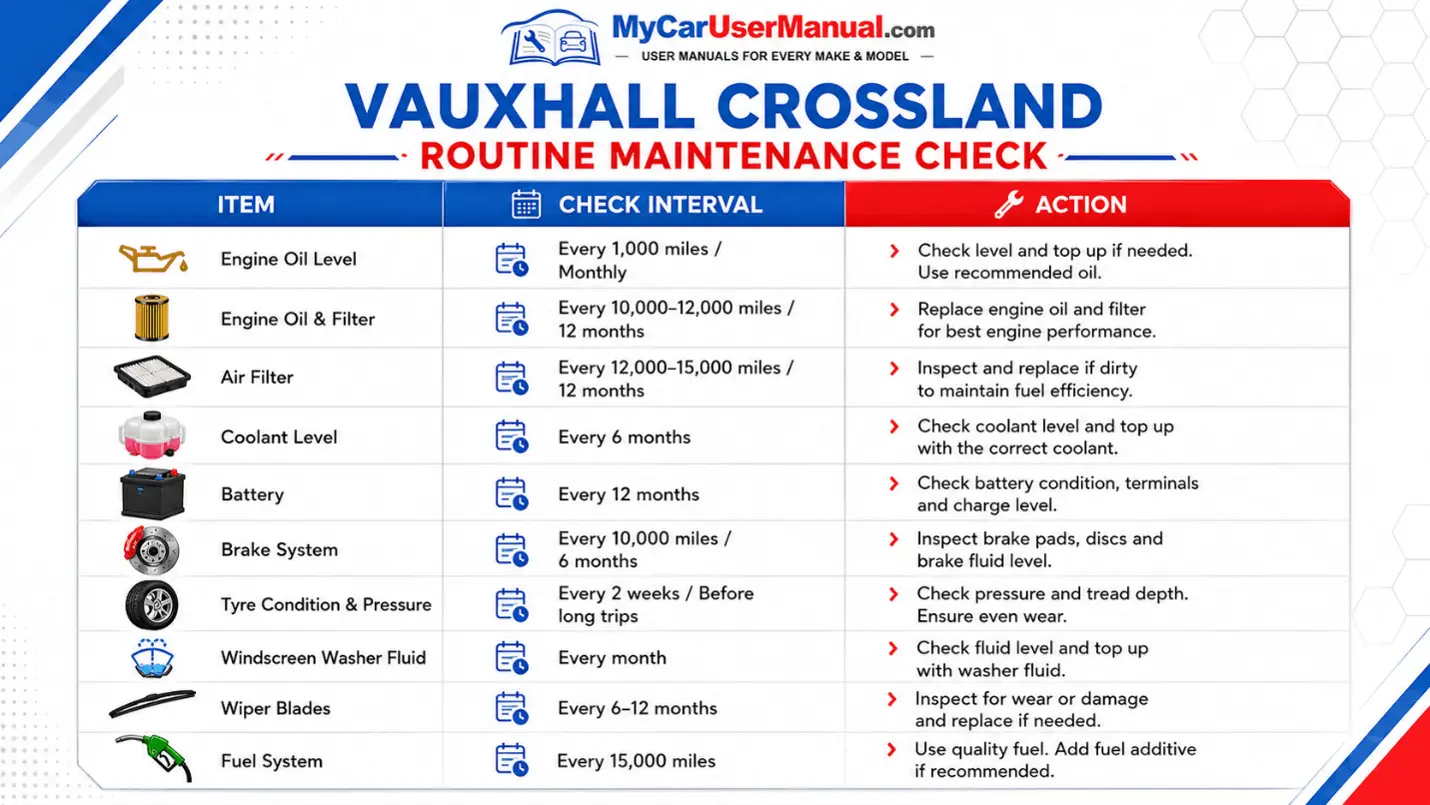 MyCarUserManual.com
— USER MANUALS FOR EVERY MAKE & MODEL —

VAUXHALL CROSSLAND
ROUTINE MAINTENANCE CHECK

| ITEM | CHECK INTERVAL | ACTION |
|---|---|---|
| Engine Oil Level | Every 1,000 miles / Monthly | Check level and top up if needed. Use recommended oil. |
| Engine Oil & Filter | Every 10,000–12,000 miles / 12 months | Replace engine oil and filter for best engine performance. |
| Air Filter | Every 12,000–15,000 miles / 12 months | Inspect and replace if dirty to maintain fuel efficiency. |
| Coolant Level | Every 6 months | Check coolant level and top up with the correct coolant. |
| Battery | Every 12 months | Check battery condition, terminals and charge level. |
| Brake System | Every 10,000 miles / 6 months | Inspect brake pads, discs and brake fluid level. |
| Tyre Condition & Pressure | Every 2 weeks / Before long trips | Check pressure and tread depth. Ensure even wear. |
| Windscreen Washer Fluid | Every month | Check fluid level and top up with washer fluid. |
| Wiper Blades | Every 6–12 months | Inspect for wear or damage and replace if needed. |
| Fuel System | Every 15,000 miles | Use quality fuel. Add fuel additive if recommended. |